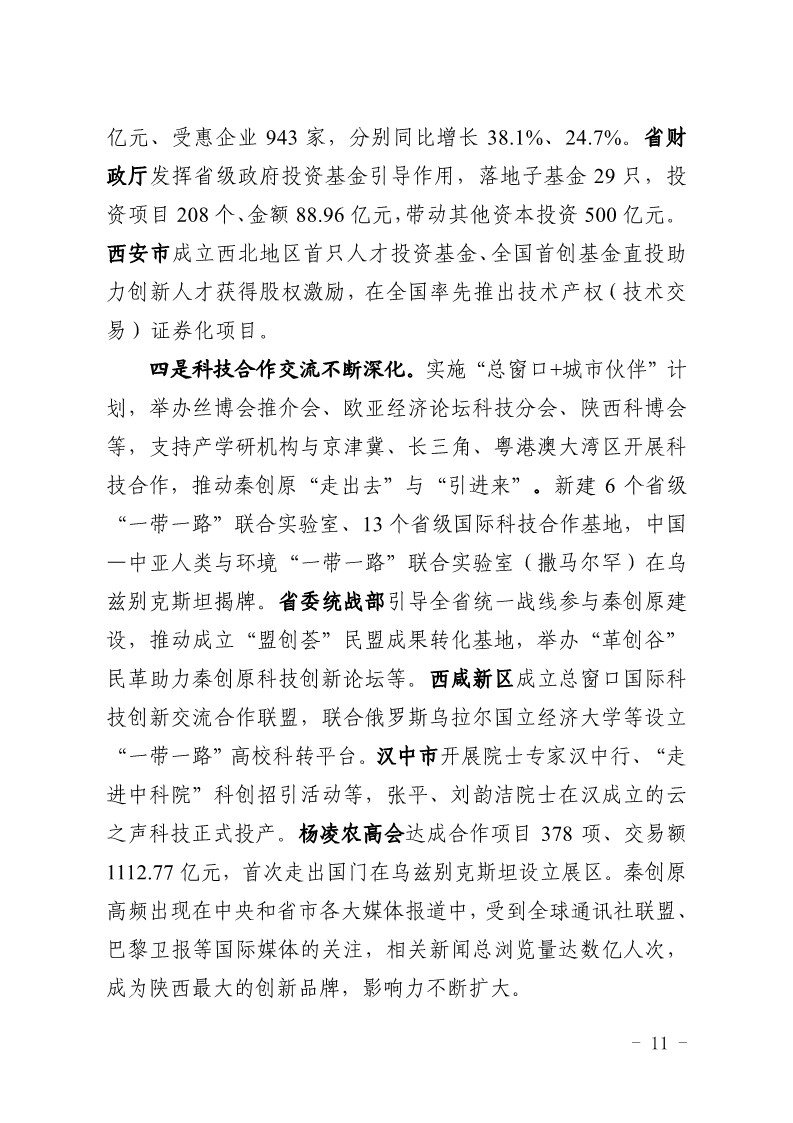 亿元、受惠企业 943 家，分别同比增长 38.1%、24.7%。省财政厅发挥省级政府投资基金引导作用，落地子基金 29 只，投资项目 208 个、金额 88.96 亿元，带动其他资本投资 500 亿元。西安市成立西北地区首只人才投资基金、全国首创基金直投助力创新人才获得股权激励，在全国率先推出技术产权（技术交易）证券化项目。

四是科技合作交流不断深化。实施“总窗口+城市伙伴”计划，举办丝博会推介会、欧亚经济论坛科技分会、陕西科博会等，支持产学研机构与京津冀、长三角、粤港澳大湾区开展科技合作，推动秦创原“走出去”与“引进来”。新建 6 个省级“一带一路”联合实验室、13 个省级国际科技合作基地，中国—中亚人类与环境“一带一路”联合实验室（撒马尔罕）在乌兹别克斯坦揭牌。省委统战部引导全省统一战线参与秦创原建设，推动成立“盟创荟”民盟成果转化基地，举办“革创谷”民革助力秦创原科技创新论坛等。西咸新区成立总窗口国际科技创新交流合作联盟，联合俄罗斯乌拉尔国立经济大学等设立“一带一路”高校科转平台。汉中市开展院士专家汉中行、“走进中科院”科创招引活动等，张平、刘韵洁院士在汉成立的云之声科技正式投产。杨凌农高会达成合作项目 378 项、交易额 1112.77 亿元，首次走出国门在乌兹别克斯坦设立展区。秦创原高频出现在中央和省市各大媒体报道中，受到全球通讯社联盟、巴黎卫报等国际媒体的关注，相关新闻总浏览量达数亿人次，成为陕西最大的创新品牌，影响力不断扩大。

－ 11 －